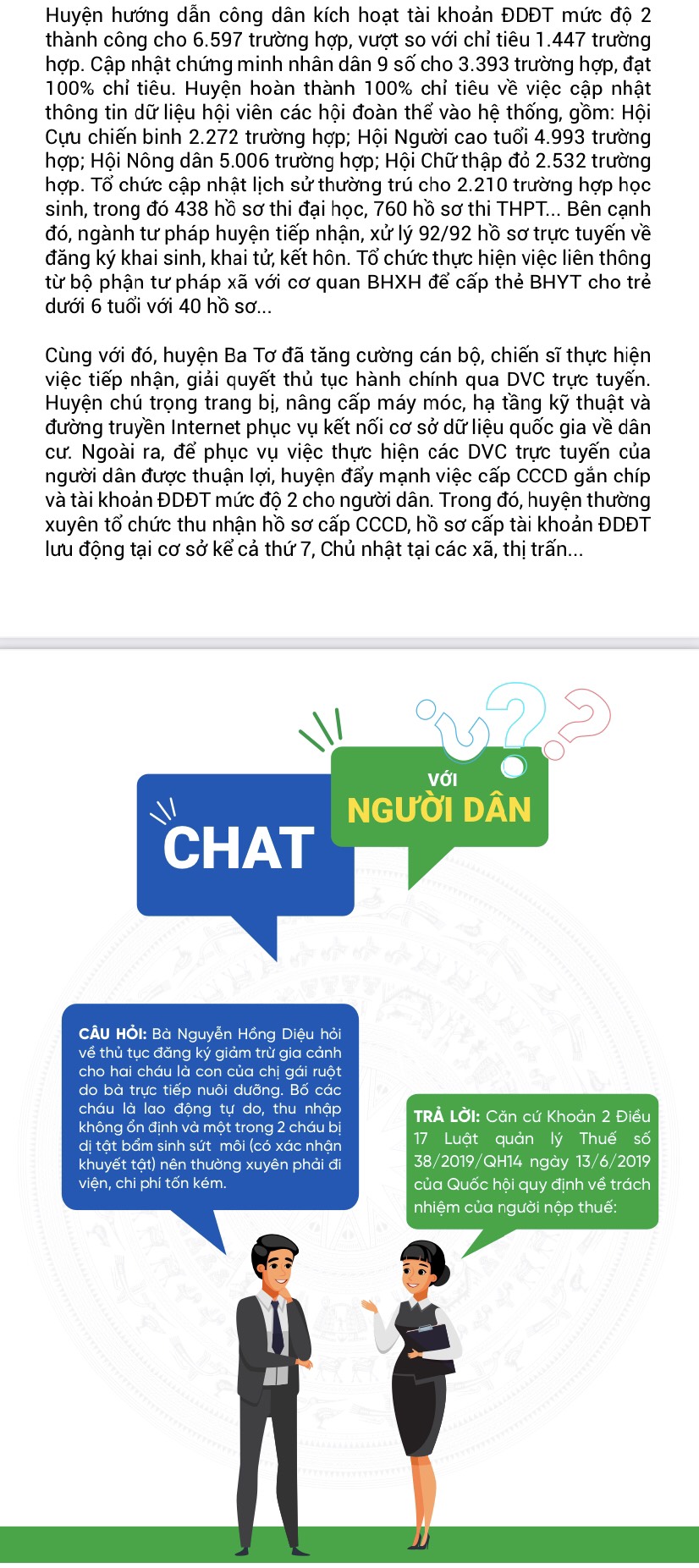 Huyện hướng dẫn công dân kích hoạt tài khoản ĐDĐT mức độ 2 thành công cho 6.597 trường hợp, vượt so với chỉ tiêu 1.447 trường hợp. Cập nhật chứng minh nhân dân 9 số cho 3.393 trường hợp, đạt 100% chỉ tiêu. Huyện hoàn thành 100% chỉ tiêu về việc cập nhật thông tin dữ liệu hội viên các hội đoàn thể vào hệ thống, gồm: Hội Cựu chiến binh 2.272 trường hợp; Hội Người cao tuổi 4.993 trường hợp; Hội Nông dân 5.006 trường hợp; Hội Chữ thập đỏ 2.532 trường hợp. Tổ chức cập nhật lịch sử thường trú cho 2.210 trường hợp học sinh, trong đó 438 hồ sơ thi đại học, 760 hồ sơ thi THPT... Bên cạnh đó, ngành tư pháp huyện tiếp nhận, xử lý 92/92 hồ sơ trực tuyến về đăng ký khai sinh, khai tử, kết hôn. Tổ chức thực hiện việc liên thông từ bộ phận tư pháp xã với cơ quan BHXH để cấp thẻ BHYT cho trẻ dưới 6 tuổi với 40 hồ sơ...

Cùng với đó, huyện Ba Tơ đã tăng cường cán bộ, chiến sĩ thực hiện việc tiếp nhận, giải quyết thủ tục hành chính qua DVC trực tuyến. Huyện chú trọng trang bị, nâng cấp máy móc, hạ tầng kỹ thuật và đường truyền Internet phục vụ kết nối cơ sở dữ liệu quốc gia về dân cư. Ngoài ra, để phục vụ việc thực hiện các DVC trực tuyến của người dân được thuận lợi, huyện đẩy mạnh việc cấp CCCD gắn chíp và tài khoản ĐDĐT mức độ 2 cho người dân. Trong đó, huyện thường xuyên tổ chức thu nhận hồ sơ cấp CCCD, hồ sơ cấp tài khoản ĐDĐT lưu động tại cơ sở kể cả thứ 7, Chủ nhật tại các xã, thị trấn...

CHAT VỚI NGƯỜI DÂN

CÂU HỎI: Bà Nguyễn Hồng Diệu hỏi về thủ tục đăng ký giảm trừ gia cảnh cho hai cháu là con của chị gái ruột do bà trực tiếp nuôi dưỡng. Bố các cháu là lao động tự do, thu nhập không ổn định và một trong 2 cháu bị dị tật bẩm sinh sứt môi (có xác nhận khuyết tật) nên thường xuyên phải đi viện, chi phí tốn kém.

TRẢ LỜI: Căn cứ Khoản 2 Điều 17 Luật quản lý Thuế số 38/2019/QH14 ngày 13/6/2019 của Quốc hội quy định về trách nhiệm của người nộp thuế: